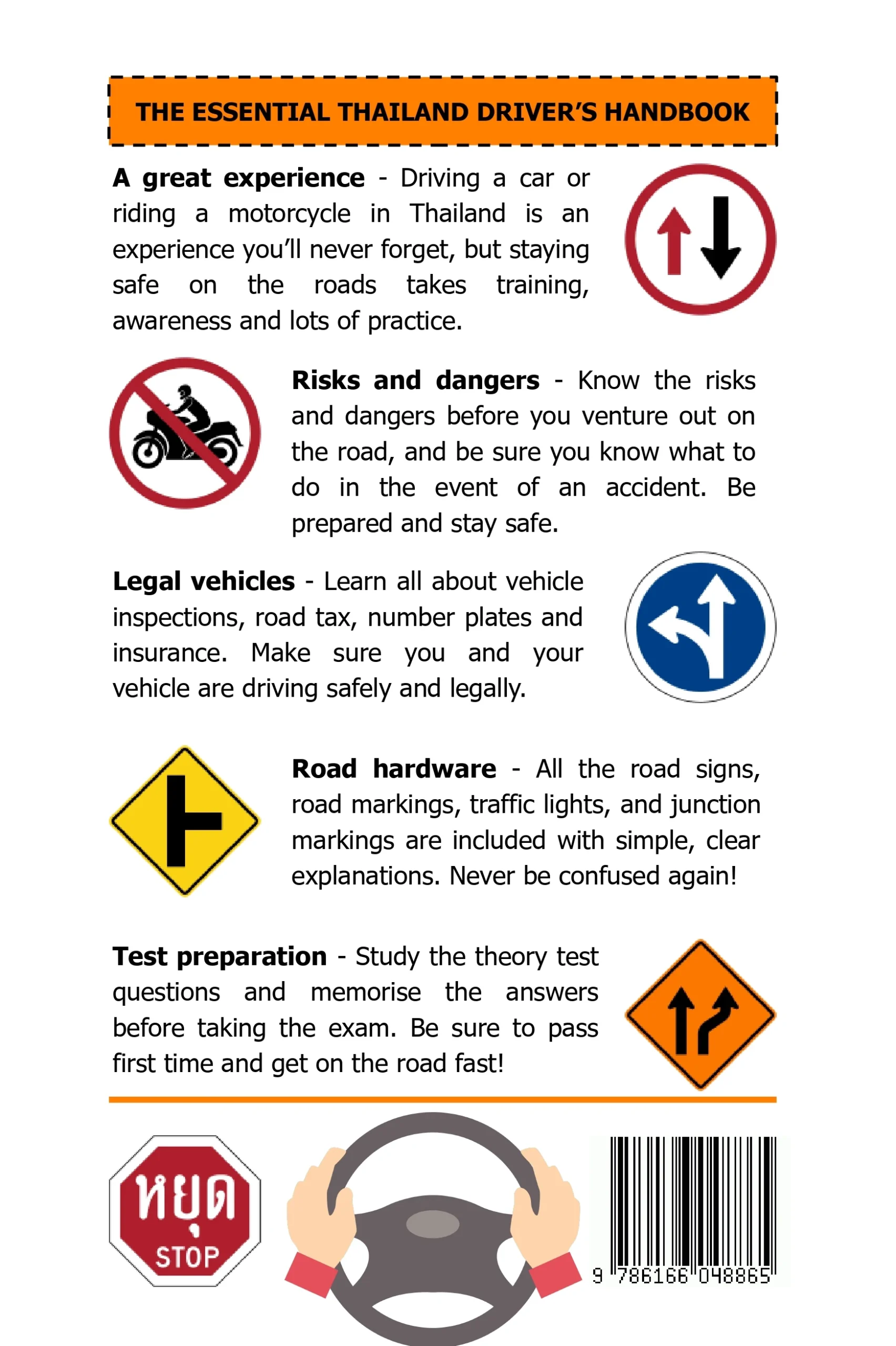 THE ESSENTIAL THAILAND DRIVER'S HANDBOOK

A great experience - Driving a car or riding a motorcycle in Thailand is an experience you'll never forget, but staying safe on the roads takes training, awareness and lots of practice.

Risks and dangers - Know the risks and dangers before you venture out on the road, and be sure you know what to do in the event of an accident. Be prepared and stay safe.

Legal vehicles - Learn all about vehicle inspections, road tax, number plates and insurance. Make sure you and your vehicle are driving safely and legally.

Road hardware - All the road signs, road markings, traffic lights, and junction markings are included with simple, clear explanations. Never be confused again!

Test preparation - Study the theory test questions and memorise the answers before taking the exam. Be sure to pass first time and get on the road fast!

หยุด
STOP

9 786166 048865